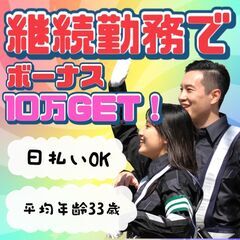 継続勤務で
ボーナス
10万GET！

日払いOK

平均年齢33歳